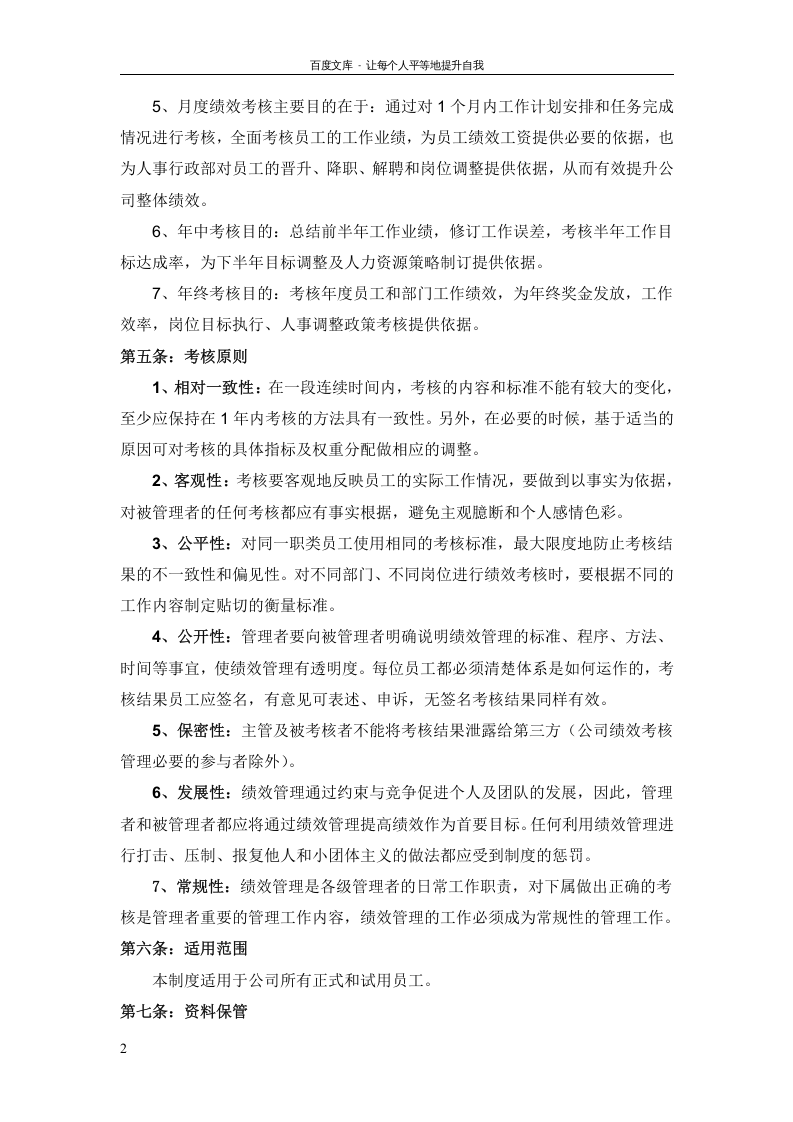 百度文库 - 让每个人平等地提升自我

5、月度绩效考核主要目的在于：通过对1个月内工作计划安排和任务完成情况进行考核，全面考核员工的工作业绩，为员工绩效工资提供必要的依据，也为人事行政部对员工的晋升、降职、解聘和岗位调整提供依据，从而有效提升公司整体绩效。

6、年中考核目的：总结前半年工作业绩，修订工作误差，考核半年工作目标达成率，为下半年目标调整及人力资源策略制订提供依据。

7、年终考核目的：考核年度员工和部门工作绩效，为年终奖金发放，工作效率，岗位目标执行、人事调整政策考核提供依据。

第五条：考核原则

1、相对一致性：在一段连续时间内，考核的内容和标准不能有较大的变化，至少应保持在1年内考核的方法具有一致性。另外，在必要的时候，基于适当的原因可对考核的具体指标及权重分配做相应的调整。

2、客观性：考核要客观地反映员工的实际工作情况，要做到以事实为依据，对被管理者的任何考核都应有事实根据，避免主观臆断和个人感情色彩。

3、公平性：对同一职类员工使用相同的考核标准，最大限度地防止考核结果的不一致性和偏见性。对不同部门、不同岗位进行绩效考核时，要根据不同的工作内容制定贴切的衡量标准。

4、公开性：管理者要向被管理者明确说明绩效管理的标准、程序、方法、时间等事宜，使绩效管理有透明度。每位员工都必须清楚体系是如何运作的，考核结果员工应签名，有意见可表述、申诉，无签名考核结果同样有效。

5、保密性：主管及被考核者不能将考核结果泄露给第三方（公司绩效考核管理必要的参与者除外）。

6、发展性：绩效管理通过约束与竞争促进个人及团队的发展，因此，管理者和被管理者都应将通过绩效管理提高绩效作为首要目标。任何利用绩效管理进行打击、压制、报复他人和小团体主义的做法都应受到制度的惩罚。

7、常规性：绩效管理是各级管理者的日常工作职责，对下属做出正确的考核是管理者重要的管理工作内容，绩效管理的工作必须成为常规性的管理工作。

第六条：适用范围

本制度适用于公司所有正式和试用员工。

第七条：资料保管

2